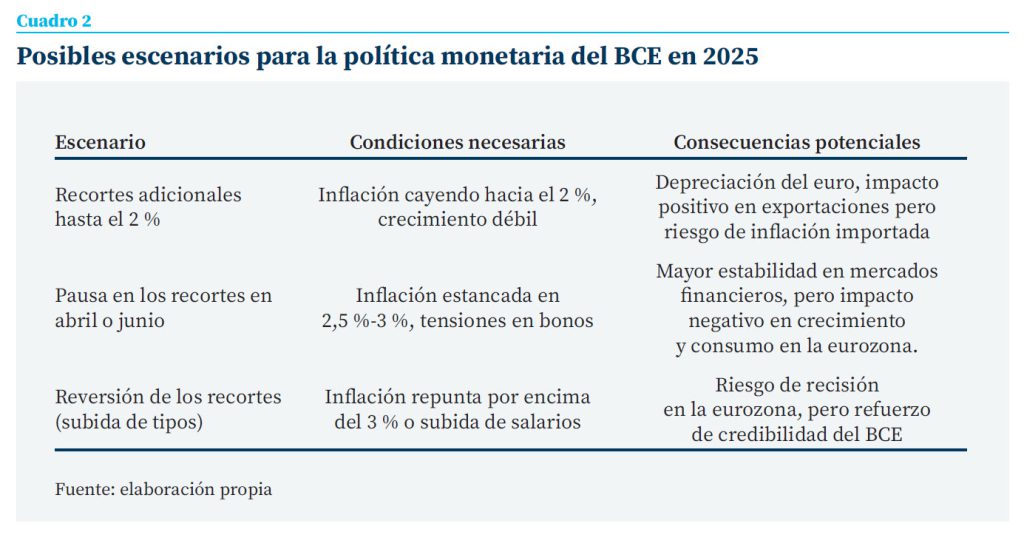 Cuadro 2

Posibles escenarios para la política monetaria del BCE en 2025

| Escenario | Condiciones necesarias | Consecuencias potenciales |
|---|---|---|
| Recortes adicionales hasta el 2 % | Inflación cayendo hacia el 2 %, crecimiento débil | Depreciación del euro, impacto positivo en exportaciones pero riesgo de inflación importada |
| Pausa en los recortes en abril o junio | Inflación estancada en 2,5 %-3 %, tensiones en bonos | Mayor estabilidad en mercados financieros, pero impacto negativo en crecimiento y consumo en la eurozona. |
| Reversión de los recortes (subida de tipos) | Inflación repunta por encima del 3 % o subida de salarios | Riesgo de recisión en la eurozona, pero refuerzo de credibilidad del BCE |

Fuente: elaboración propia